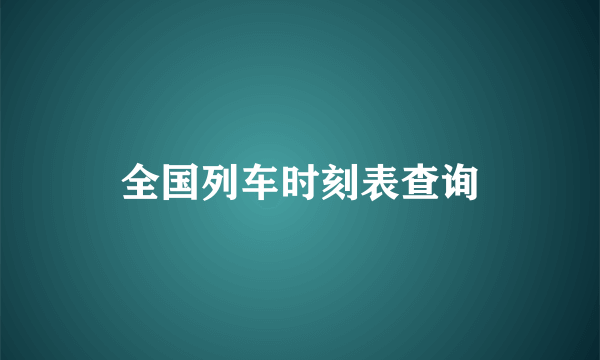 全国列车时刻表查询